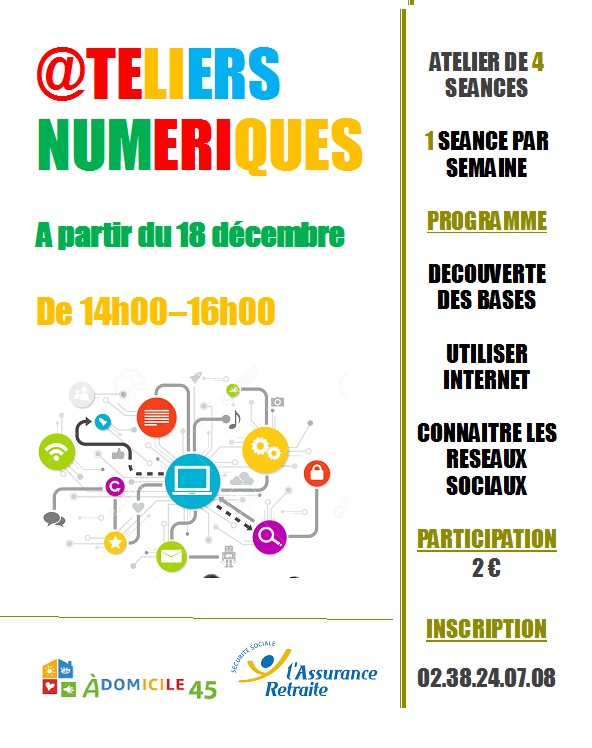 @TELIERS NUMERIQUES

A partir du 18 décembre

De 14h00–16h00

ÀDOMICILE 45

SÉCURITÉ SOCIALE l'Assurance Retraite

ATELIER DE 4 SEANCES

1 SEANCE PAR SEMAINE

PROGRAMME

DECOUVERTE DES BASES

UTILISER INTERNET

CONNAITRE LES RESEAUX SOCIAUX

PARTICIPATION
2 €

INSCRIPTION

02.38.24.07.08